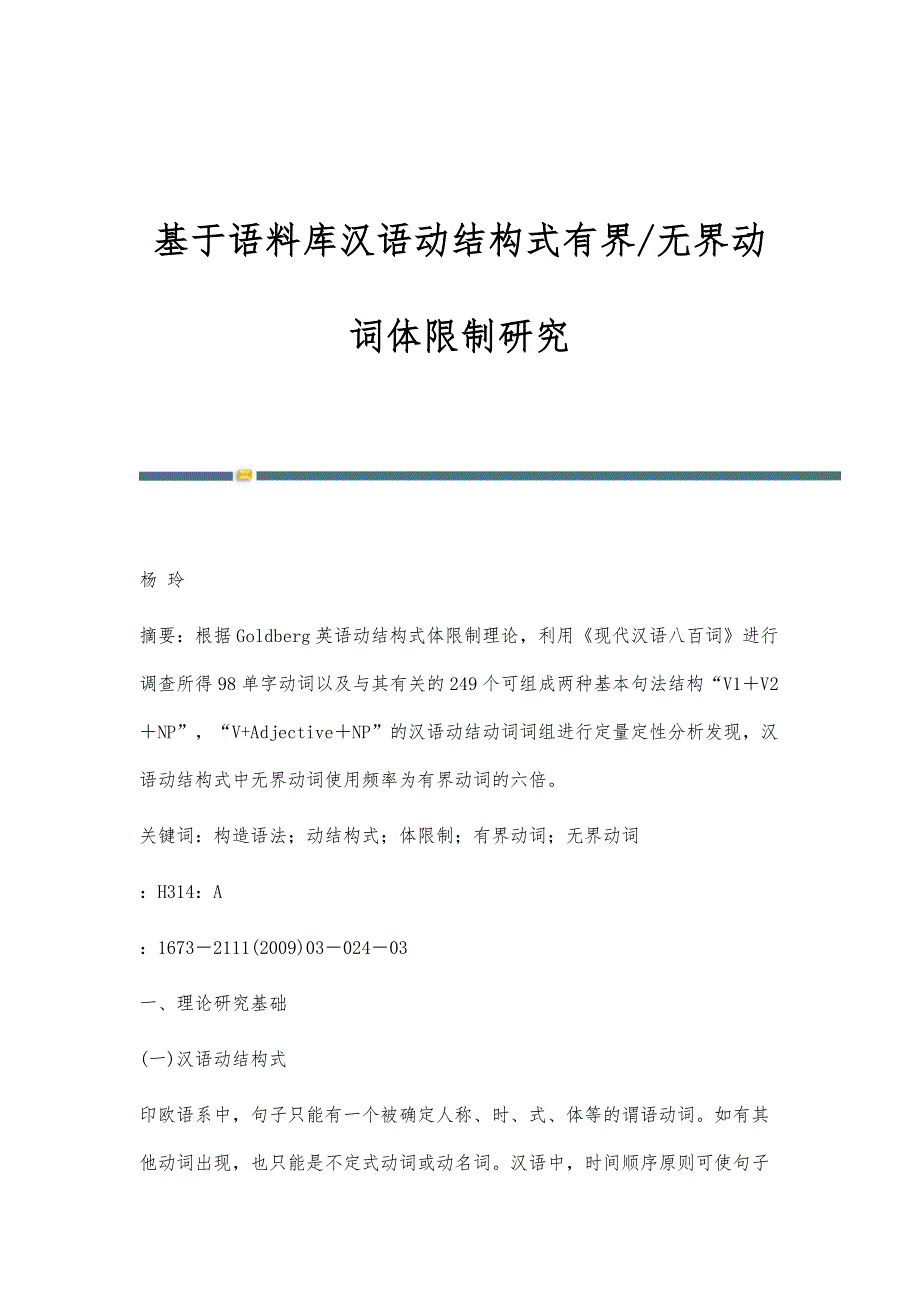 基于语料库汉语动结构式有界/无界动词体限制研究

杨 玲

摘要：根据Goldberg英语动结构式体限制理论，利用《现代汉语八百词》进行调查所得98单字动词以及与其有关的249个可组成两种基本句法结构“V1＋V2＋NP”，“V+Adjective＋NP”的汉语动结动词词组进行定量定性分析发现，汉语动结构式中无界动词使用频率为有界动词的六倍。

关键词：构造语法；动结构式；体限制；有界动词；无界动词

：H314：A

：1673－2111(2009)03－024－03

一、理论研究基础

(一)汉语动结构式

印欧语系中，句子只能有一个被确定人称、时、式、体等的谓语动词。如有其他动词出现，也只能是不定式动词或动名词。汉语中，时间顺序原则可使句子